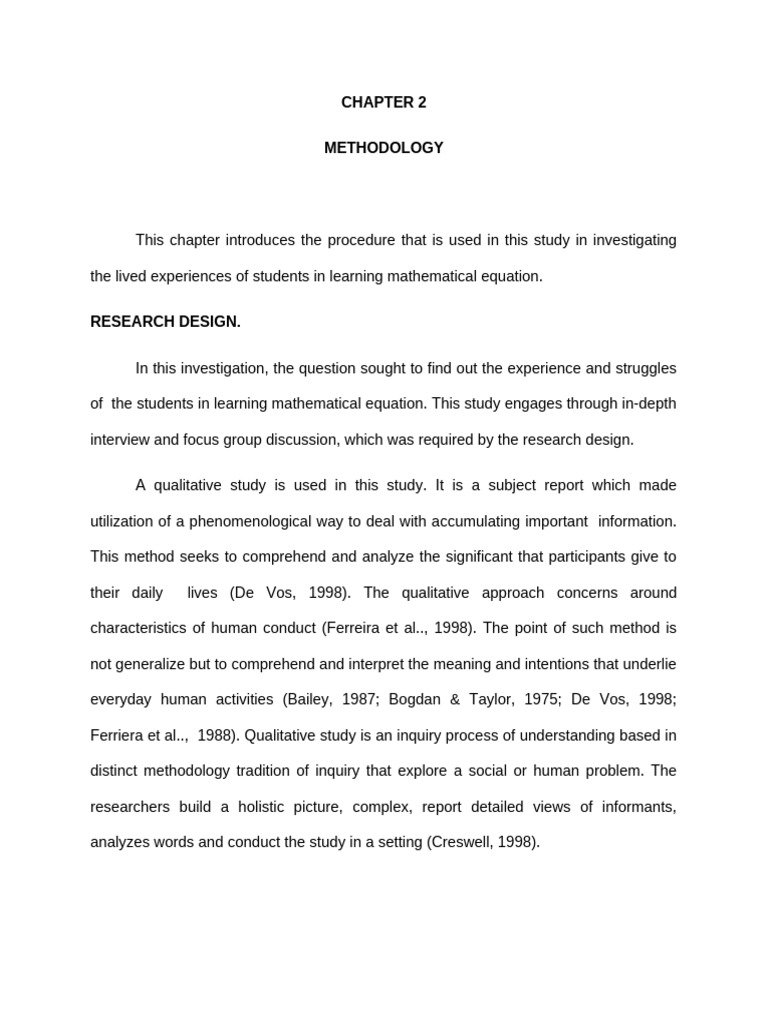 CHAPTER 2

METHODOLOGY

This chapter introduces the procedure that is used in this study in investigating the lived experiences of students in learning mathematical equation.

RESEARCH DESIGN.

In this investigation, the question sought to find out the experience and struggles of the students in learning mathematical equation. This study engages through in-depth interview and focus group discussion, which was required by the research design.

A qualitative study is used in this study. It is a subject report which made utilization of a phenomenological way to deal with accumulating important information. This method seeks to comprehend and analyze the significant that participants give to their daily lives (De Vos, 1998). The qualitative approach concerns around characteristics of human conduct (Ferreira et al.., 1998). The point of such method is not generalize but to comprehend and interpret the meaning and intentions that underlie everyday human activities (Bailey, 1987; Bogdan & Taylor, 1975; De Vos, 1998; Ferriera et al.., 1988). Qualitative study is an inquiry process of understanding based in distinct methodology tradition of inquiry that explore a social or human problem. The researchers build a holistic picture, complex, report detailed views of informants, analyzes words and conduct the study in a setting (Creswell, 1998).